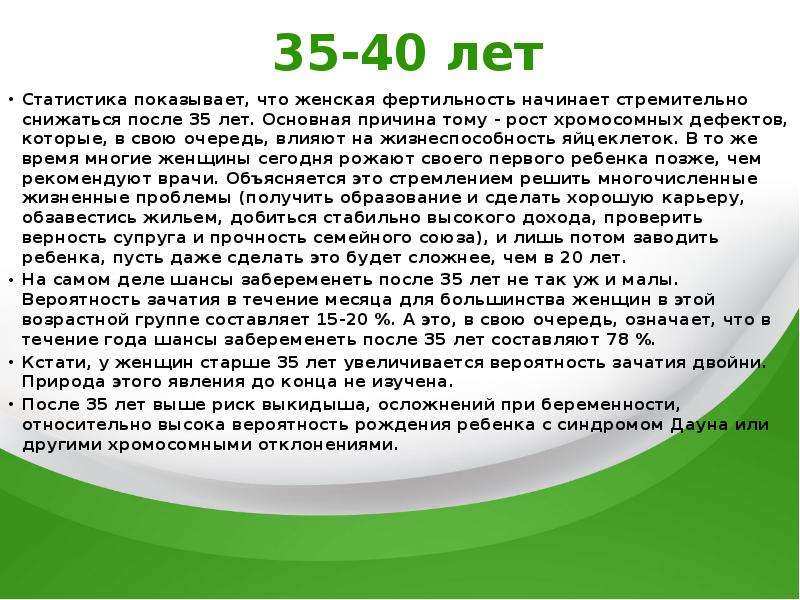 35-40 лет

• Статистика показывает, что женская фертильность начинает стремительно снижаться после 35 лет. Основная причина тому - рост хромосомных дефектов, которые, в свою очередь, влияют на жизнеспособность яйцеклеток. В то же время многие женщины сегодня рожают своего первого ребенка позже, чем рекомендуют врачи. Объясняется это стремлением решить многочисленные жизненные проблемы (получить образование и сделать хорошую карьеру, обзавестись жильем, добиться стабильно высокого дохода, проверить верность супруга и прочность семейного союза), и лишь потом заводить ребенка, пусть даже сделать это будет сложнее, чем в 20 лет.

• На самом деле шансы забеременеть после 35 лет не так уж и малы. Вероятность зачатия в течение месяца для большинства женщин в этой возрастной группе составляет 15-20 %. А это, в свою очередь, означает, что в течение года шансы забеременеть после 35 лет составляют 78 %.

• Кстати, у женщин старше 35 лет увеличивается вероятность зачатия двойни. Природа этого явления до конца не изучена.

• После 35 лет выше риск выкидыша, осложнений при беременности, относительно высока вероятность рождения ребенка с синдромом Дауна или другими хромосомными отклонениями.